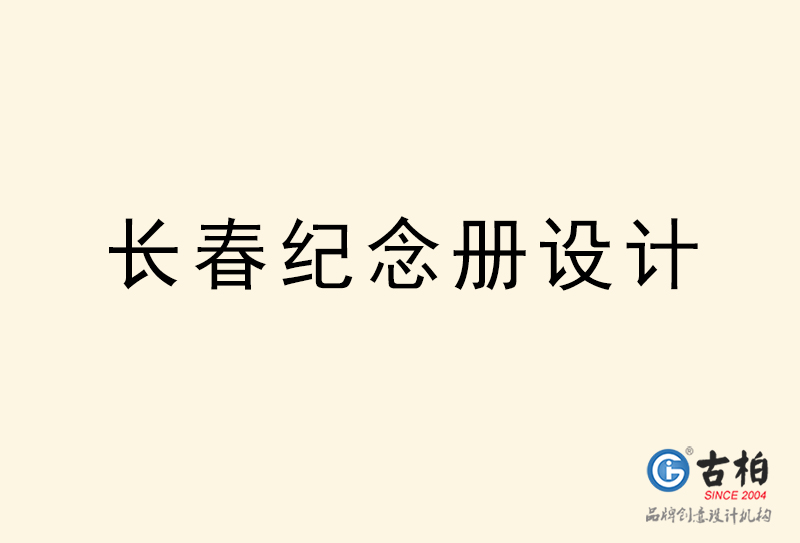 长春纪念册设计

古柏
SINCE 2004
品牌创意设计机构